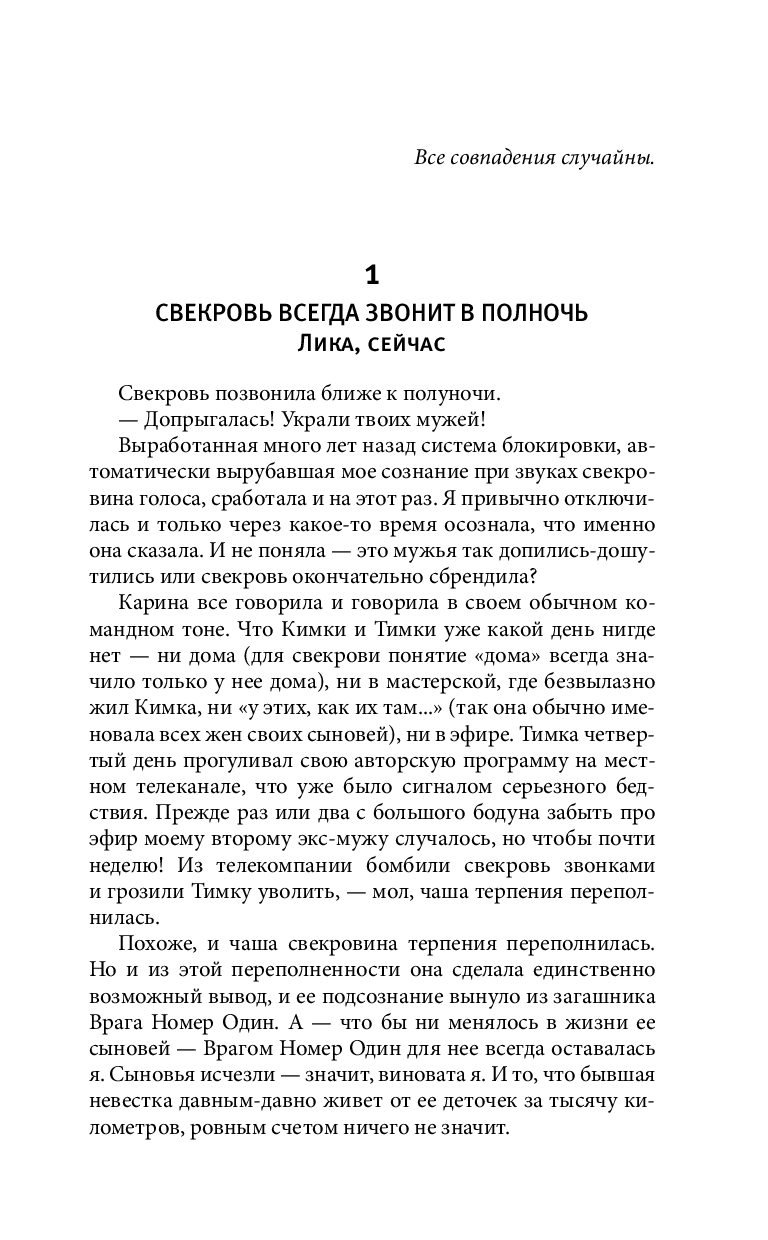 Все совпадения случайны.

1
СВЕКРОВЬ ВСЕГДА ЗВОНИТ В ПОЛНОЧЬ
Лика, сейчас

Свекровь позвонила ближе к полуночи.

— Допрыгалась! Украли твоих мужей!

Выработанная много лет назад система блокировки, автоматически вырубавшая мое сознание при звуках свекровина голоса, сработала и на этот раз. Я привычно отключилась и только через какое-то время осознала, что именно она сказала. И не поняла — это мужья так допились-дошутились или свекровь окончательно сбрендила?

Карина все говорила и говорила в своем обычном командном тоне. Что Кимки и Тимки уже какой день нигде нет — ни дома (для свекрови понятие «дома» всегда значило только у нее дома), ни в мастерской, где безвылазно жил Кимка, ни «у этих, как их там...» (так она обычно именовала всех жен своих сыновей), ни в эфире. Тимка четвертый день прогуливал свою авторскую программу на местном телеканале, что уже было сигналом серьезного бедствия. Прежде раз или два с большого бодуна забыть про эфир моему второму экс-мужу случалось, но чтобы почти неделю! Из телекомпании бомбили свекровь звонками и грозили Тимку уволить, — мол, чаша терпения переполнилась.

Похоже, и чаша свекровина терпения переполнилась. Но и из этой переполненности она сделала единственно возможный вывод, и ее подсознание вынуло из загашника Врага Номер Один. А — что бы ни менялось в жизни ее сыновей — Врагом Номер Один для нее всегда оставалась я. Сыновья исчезли — значит, виновата я. И то, что бывшая невестка давным-давно живет от ее деточек за тысячу километров, ровным счетом ничего не значит.